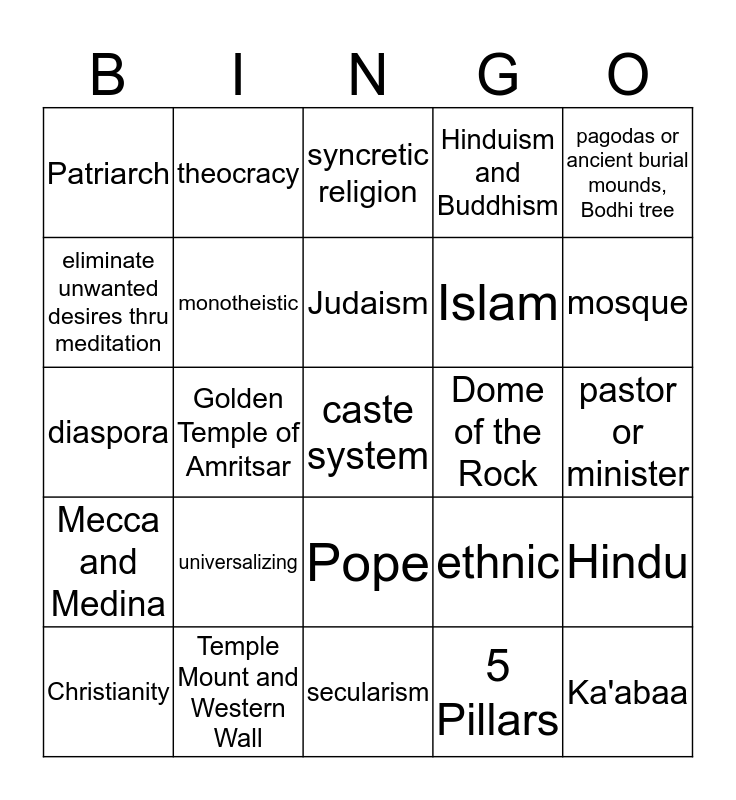 | B | I | N | G | O |
|---|---|---|---|---|
| Patriarch | theocracy | syncretic religion | Hinduism and Buddhism | pagodas or ancient burial mounds, Bodhi tree |
| eliminate unwanted desires thru meditation | monotheistic | Judaism | Islam | mosque |
| diaspora | Golden Temple of Amritsar | caste system | Dome of the Rock | pastor or minister |
| Mecca and Medina | universalizing | Pope | ethnic | Hindu |
| Christianity | Temple Mount and Western Wall | secularism | 5 Pillars | Ka'abaa |